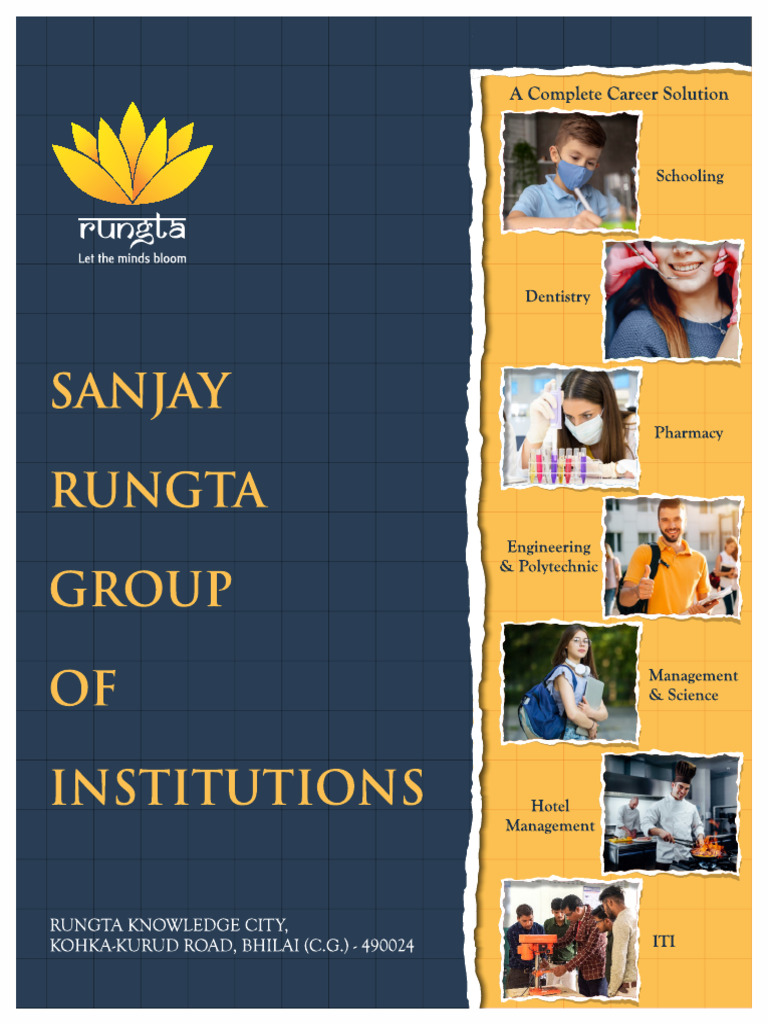 rungta
Let the minds bloom

SANJAY
RUNGTA
GROUP
OF
INSTITUTIONS

RUNGTA KNOWLEDGE CITY,
KOHKA-KURUD ROAD, BHILAI (C.G.) - 490024

A Complete Career Solution

Schooling

Dentistry

Pharmacy

Engineering & Polytechnic

Management & Science

Hotel Management

ITI